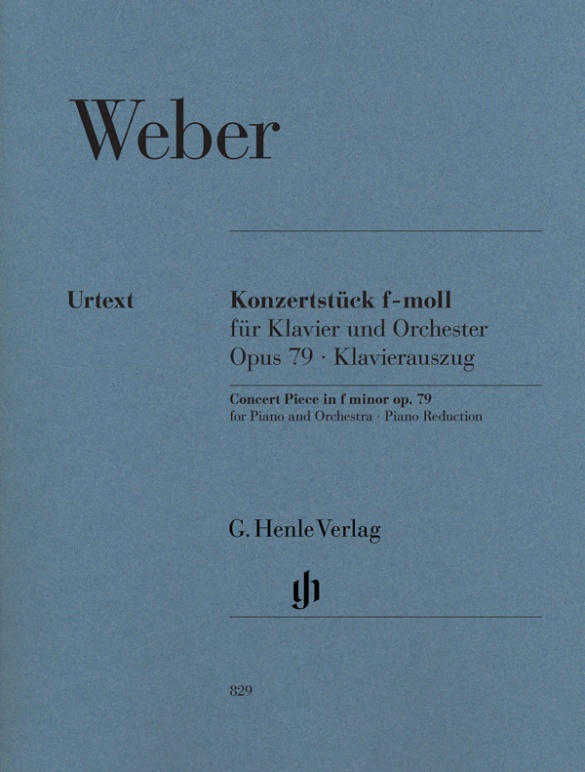 Weber

Urtext

Konzertstück f-moll
für Klavier und Orchester
Opus 79 · Klavierauszug

Concert Piece in f minor op. 79
for Piano and Orchestra · Piano Reduction

G. Henle Verlag

gh

829